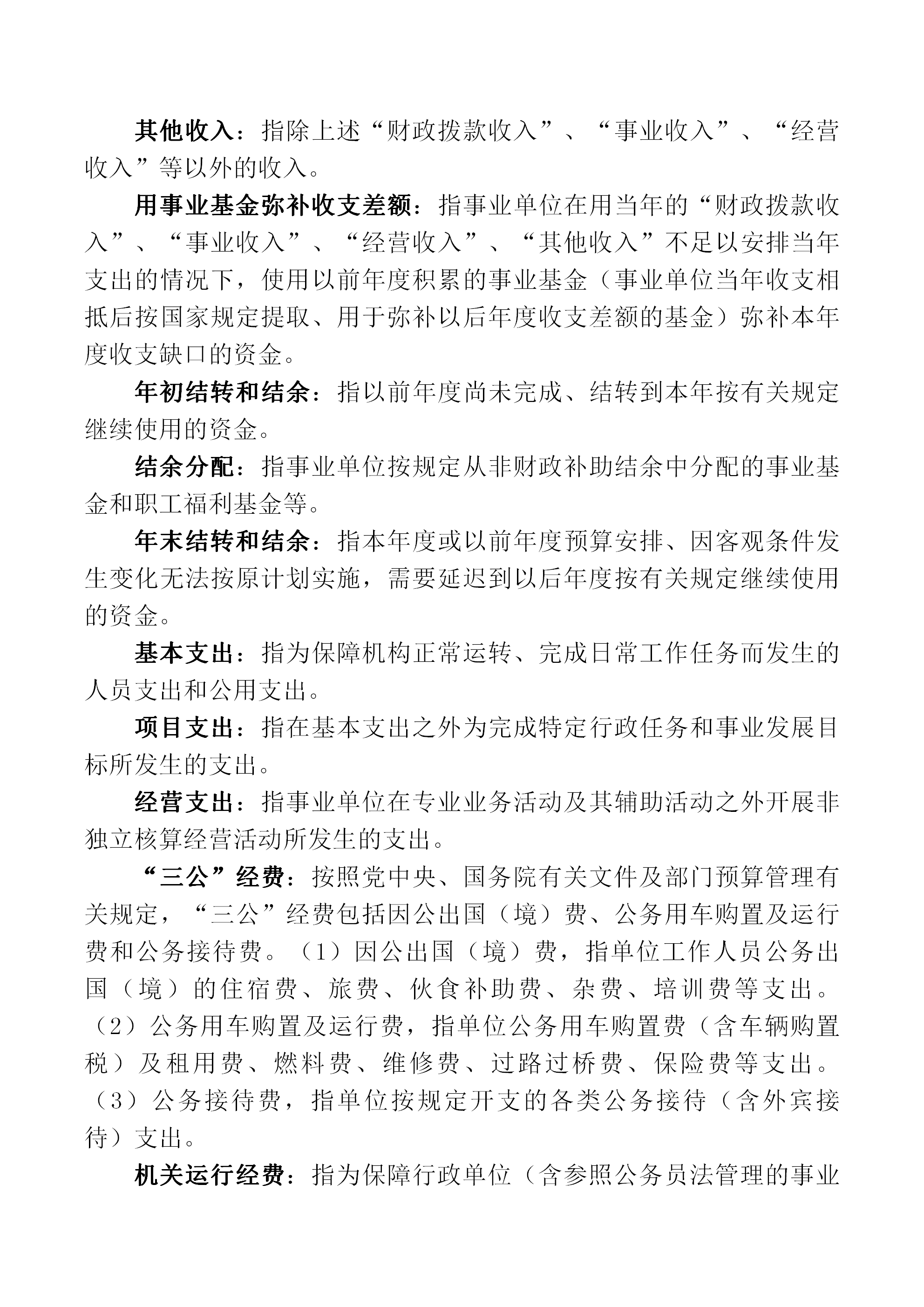 其他收入：指除上述“财政拨款收入”、“事业收入”、“经营收入”等以外的收入。

用事业基金弥补收支差额：指事业单位在用当年的“财政拨款收入”、“事业收入”、“经营收入”、“其他收入”不足以安排当年支出的情况下，使用以前年度积累的事业基金（事业单位当年收支相抵后按国家规定提取、用于弥补以后年度收支差额的基金）弥补本年度收支缺口的资金。

年初结转和结余：指以前年度尚未完成、结转到本年按有关规定继续使用的资金。

结余分配：指事业单位按规定从非财政补助结余中分配的事业基金和职工福利基金等。

年末结转和结余：指本年度或以前年度预算安排、因客观条件发生变化无法按原计划实施，需要延迟到以后年度按有关规定继续使用的资金。

基本支出：指为保障机构正常运转、完成日常工作任务而发生的人员支出和公用支出。

项目支出：指在基本支出之外为完成特定行政任务和事业发展目标所发生的支出。

经营支出：指事业单位在专业业务活动及其辅助活动之外开展非独立核算经营活动所发生的支出。

“三公”经费：按照党中央、国务院有关文件及部门预算管理有关规定，“三公”经费包括因公出国（境）费、公务用车购置及运行费和公务接待费。（1）因公出国（境）费，指单位工作人员公务出国（境）的住宿费、旅费、伙食补助费、杂费、培训费等支出。（2）公务用车购置及运行费，指单位公务用车购置费（含车辆购置税）及租用费、燃料费、维修费、过路过桥费、保险费等支出。（3）公务接待费，指单位按规定开支的各类公务接待（含外宾接待）支出。

机关运行经费：指为保障行政单位（含参照公务员法管理的事业